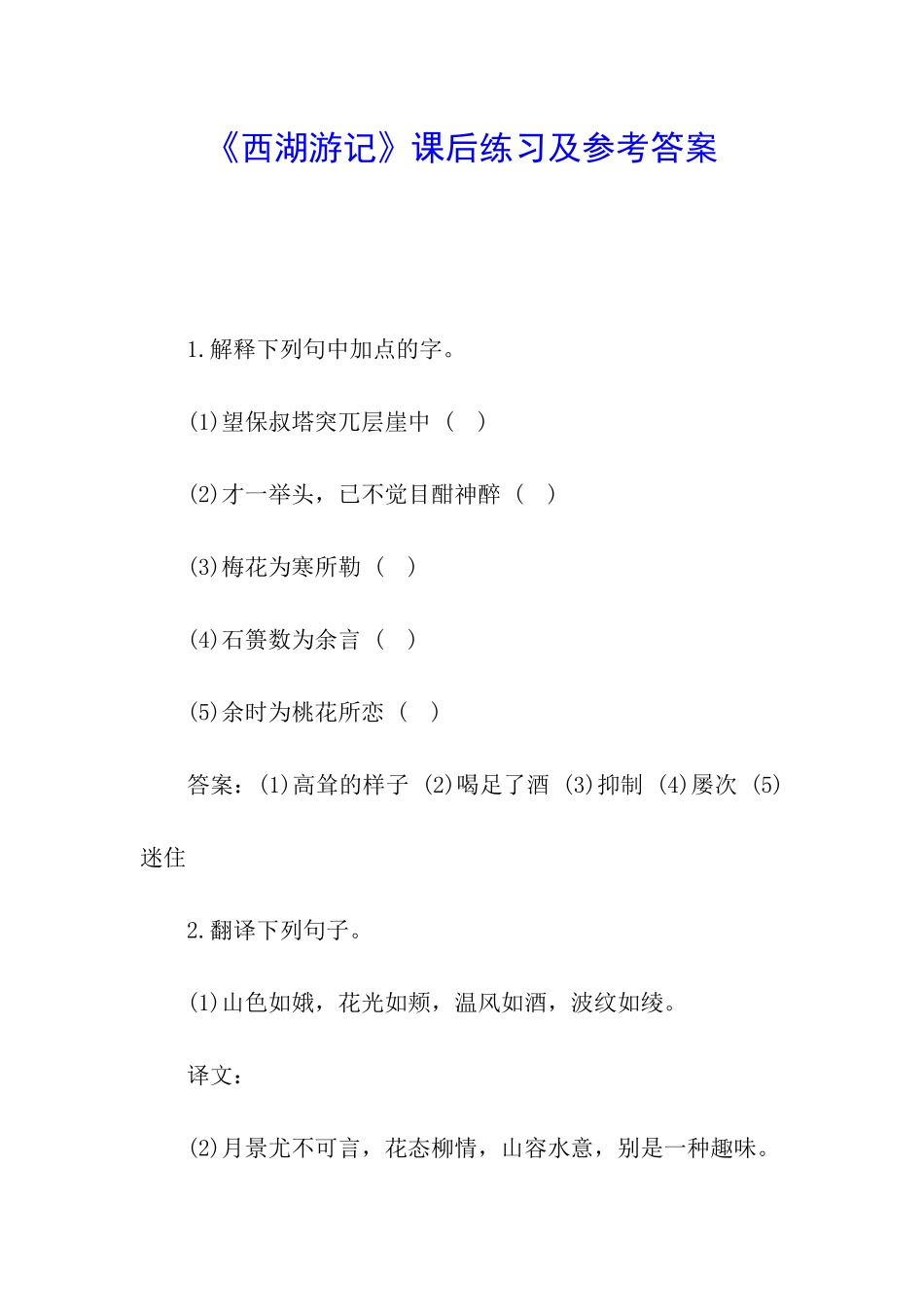 《西湖游记》课后练习及参考答案

1.解释下列句中加点的字。

(1)望保叔塔突兀层崖中（　）

(2)才一举头，已不觉目酣神醉（　）

(3)梅花为寒所勒（　）

(4)石篑数为余言（　）

(5)余时为桃花所恋（　）

答案：(1)高耸的样子 (2)喝足了酒 (3)抑制 (4)屡次 (5)迷住

2.翻译下列句子。

(1)山色如娥，花光如颊，温风如酒，波纹如绫。

译文：

(2)月景尤不可言，花态柳情，山容水意，别是一种趣味。